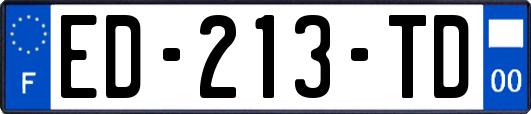 F

ED-213-TD

00